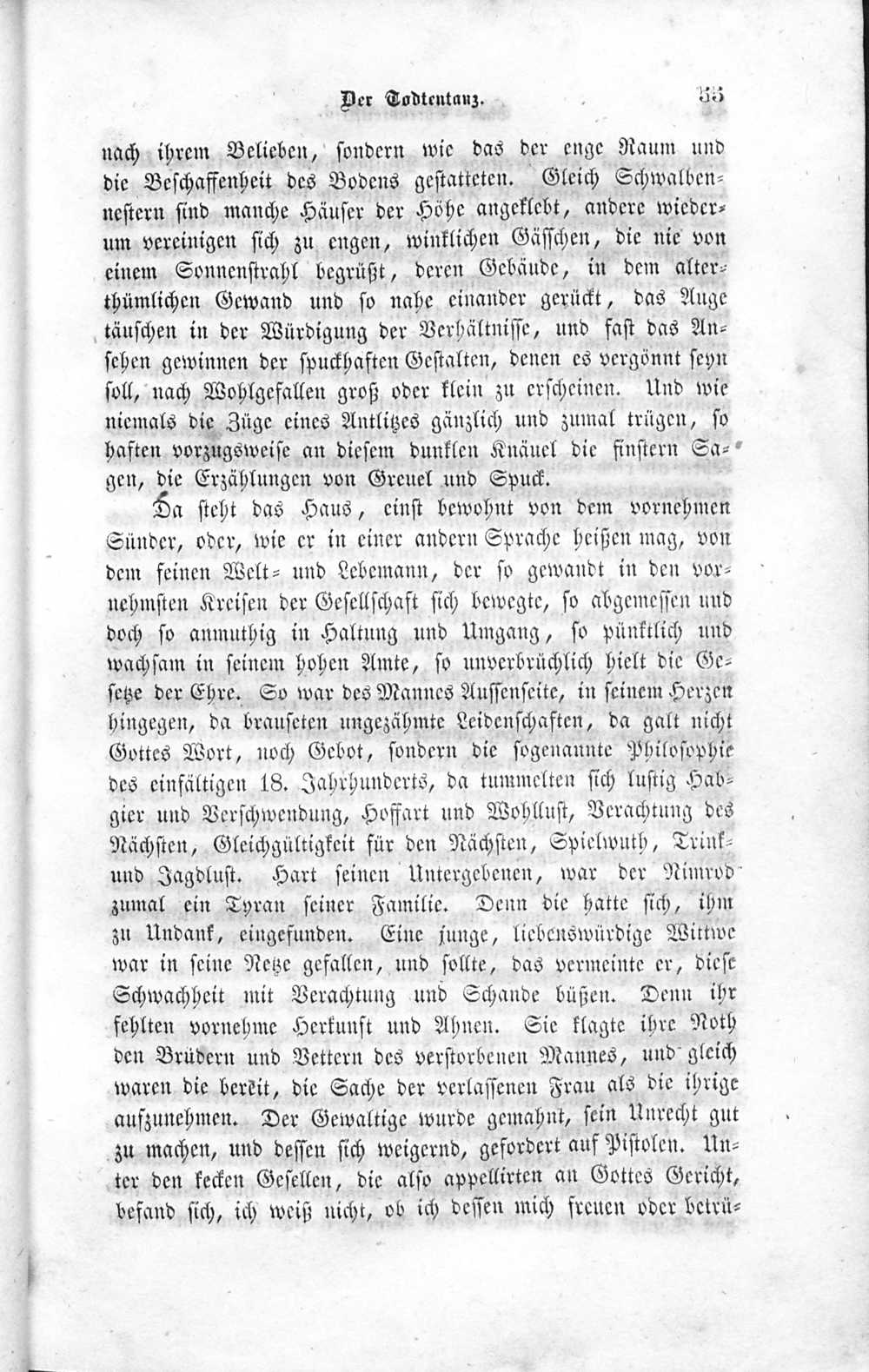 Der Todtentanz. 35

nach ihrem Belieben, sondern wie das der enge Raum und die Beschaffenheit des Bodens gestatteten. Gleich Schwalbennestern sind manche Häuser der Höhe angeklebt, andere wiederum vereinigen sich zu engen, winklichen Gäßchen, die nie von einem Sonnenstrahl begrüßt, deren Gebäude, in dem alterthümlichen Gewand und so nahe einander gerückt, das Auge täuschen in der Würdigung der Verhältnisse, und fast das Ansehen gewinnen der spuckhaften Gestalten, denen es vergönnt seyn soll, nach Wohlgefallen groß oder klein zu erscheinen. Und wie niemals die Züge eines Antlitzes gänzlich und zumal trügen, so haften vorzugsweise an diesem dunklen Knäuel die finstern Sagen, die Erzählungen von Greuel und Spuck.

Da steht das Haus, einst bewohnt von dem vornehmen Sünder, oder, wie er in einer andern Sprache heißen mag, von dem feinen Welt- und Lebemann, der so gewandt in den vornehmsten Kreisen der Gesellschaft sich bewegte, so abgemessen und doch so anmuthig in Haltung und Umgang, so pünktlich und wachsam in seinem hohen Amte, so unverbrüchlich hielt die Gesetze der Ehre. So war des Mannes Aussenseite, in seinem Herzen hingegen, da brauseten ungezähmte Leidenschaften, da galt nicht Gottes Wort, noch Gebot, sondern die sogenannte Philosophie des einfältigen 18. Jahrhunderts, da tummelten sich lustig Habgier und Verschwendung, Hoffart und Wohllust, Verachtung des Nächsten, Gleichgültigkeit für den Nächsten, Spielwuth, Trink- und Jagdlust. Hart seinen Untergebenen, war der Nimrod zumal ein Tyran seiner Familie. Denn die hatte sich, ihm zu Undank, eingefunden. Eine junge, liebenswürdige Wittwe war in seine Netze gefallen, und sollte, das vermeinte er, diese Schwachheit mit Verachtung und Schande büßen. Denn ihr fehlten vornehme Herkunft und Ahnen. Sie klagte ihre Noth den Brüdern und Vettern des verstorbenen Mannes, und gleich waren die bereit, die Sache der verlassenen Frau als die ihrige aufzunehmen. Der Gewaltige wurde gemahnt, sein Unrecht gut zu machen, und dessen sich weigernd, gefordert auf Pistolen. Unter den kecken Gesellen, die also appellirten an Gottes Gericht, befand sich, ich weiß nicht, ob ich dessen mich freuen oder betrü-